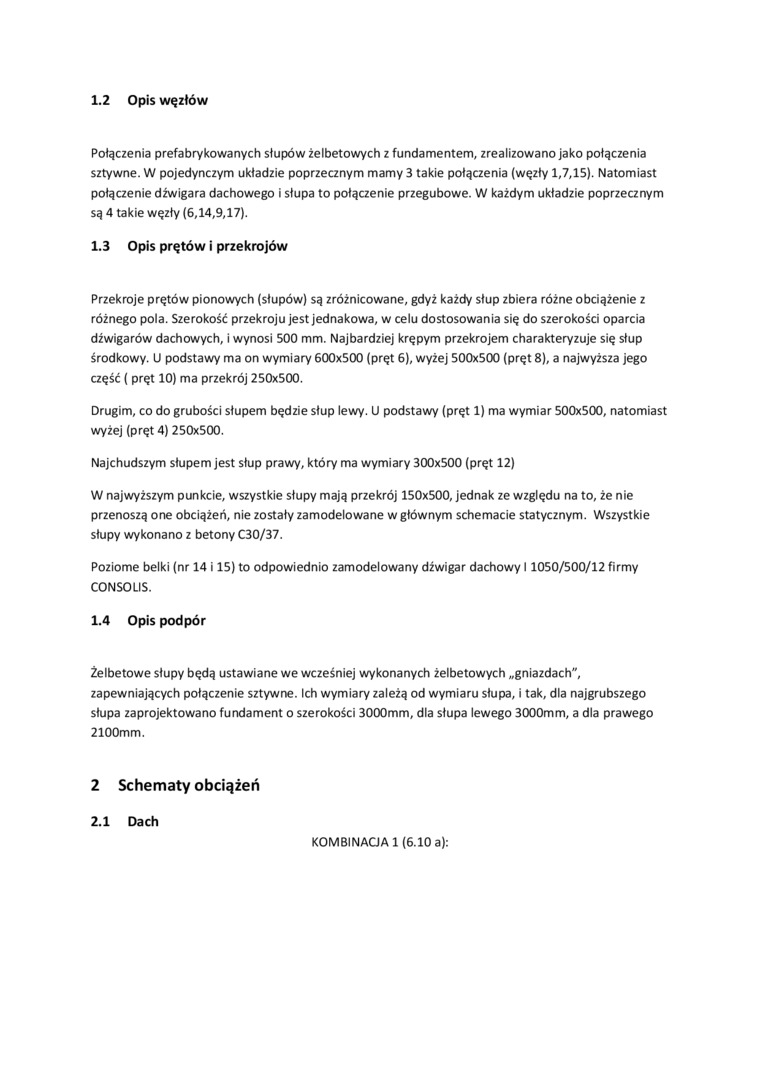 1.2 Opis węzłów

Połączenia prefabrykowanych słupów żelbetowych z fundamentem, zrealizowano jako połączenia sztywne. W pojedynczym układzie poprzecznym mamy 3 takie połączenia (węzły 1,7,15). Natomiast połączenie dźwigara dachowego i słupa to połączenie przegubowe. W każdym układzie poprzecznym są 4 takie węzły (6,14,9,17).

1.3 Opis prętów i przekrojów

Przekroje prętów pionowych (słupów) są zróżnicowane, gdyż każdy słup zbiera różne obciążenie z różnego pola. Szerokość przekroju jest jednakowa, w celu dostosowania się do szerokości oparcia dźwigarów dachowych, i wynosi 500 mm. Najbardziej krępym przekrojem charakteryzuje się słup środkowy. U podstawy ma on wymiary 600x500 (pręt 6), wyżej 500x500 (pręt 8), a najwyższa jego część ( pręt 10) ma przekrój 250x500.

Drugim, co do grubości słupem będzie słup lewy. U podstawy (pręt 1) ma wymiar 500x500, natomiast wyżej (pręt 4) 250x500.

Najchudszym słupem jest słup prawy, który ma wymiary 300x500 (pręt 12)

W najwyższym punkcie, wszystkie słupy mają przekrój 150x500, jednak ze względu na to, że nie przenoszą one obciążeń, nie zostały zamodelowane w głównym schemacie statycznym. Wszystkie słupy wykonano z betony C30/37.

Poziome belki (nr 14 i 15) to odpowiednio zamodelowany dźwigar dachowy I 1050/500/12 firmy CONSOLIS.

1.4 Opis podpór

Żelbetowe słupy będą ustawiane we wcześniej wykonanych żelbetowych „gniazdach", zapewniających połączenie sztywne. Ich wymiary zależą od wymiaru słupa, i tak, dla najgrubszego słupa zaprojektowano fundament o szerokości 3000mm, dla słupa lewego 3000mm, a dla prawego 2100mm.

2 Schematy obciążeń

2.1 Dach

KOMBINACJA 1 (6.10 a):